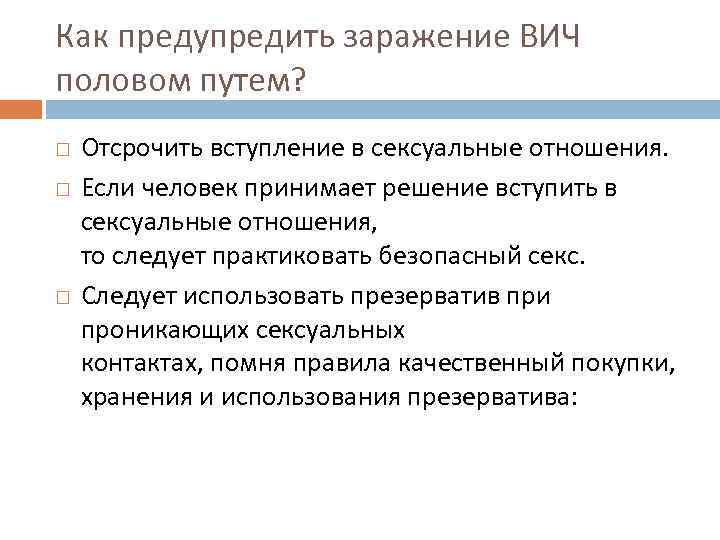 Как предупредить заражение ВИЧ половом путем?

□ Отсрочить вступление в сексуальные отношения.

□ Если человек принимает решение вступить в сексуальные отношения, то следует практиковать безопасный секс.

□ Следует использовать презерватив при проникающих сексуальных контактах, помня правила качественный покупки, хранения и использования презерватива: